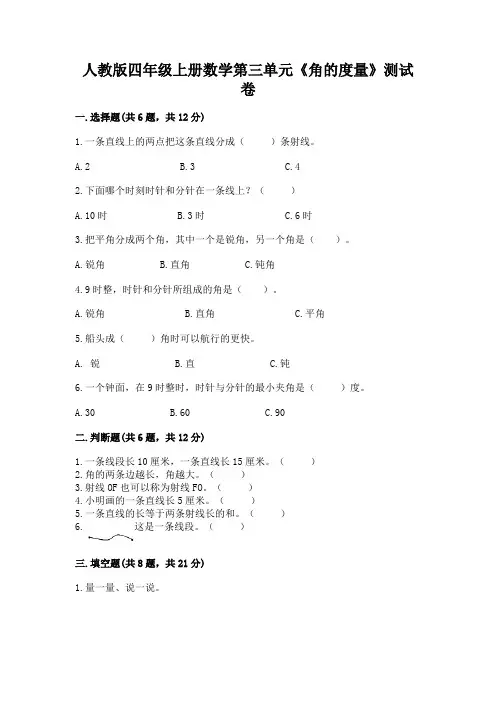 人教版四年级上册数学第三单元《角的度量》测试卷

一.选择题(共6题，共12分)

1.一条直线上的两点把这条直线分成（　　）条射线。

A.2　　B.3　　C.4

2.下面哪个时刻时针和分针在一条线上？（　　）

A.10时　　B.3时　　C.6时

3.把平角分成两个角，其中一个是锐角，另一个角是（　　）。

A.锐角　　B.直角　　C.钝角

4.9时整，时针和分针所组成的角是（　　）。

A.锐角　　B.直角　　C.平角

5.船头成（　　）角时可以航行的更快。

A. 锐　　B.直　　C.钝

6.一个钟面，在9时整时，时针与分针的最小夹角是（　　）度。

A.30　　B.60　　C.90

二.判断题(共6题，共12分)

1.一条线段长10厘米，一条直线长15厘米。（　　）
2.角的两条边越长，角越大。（　　）
3.射线OF也可以称为射线FO。（　　）
4.小明画的一条直线长5厘米。（　　）
5.一条直线的长等于两条射线长的和。（　　）
6.　　这是一条线段。（　　）

三.填空题(共8题，共21分)

1.量一量、说一说。